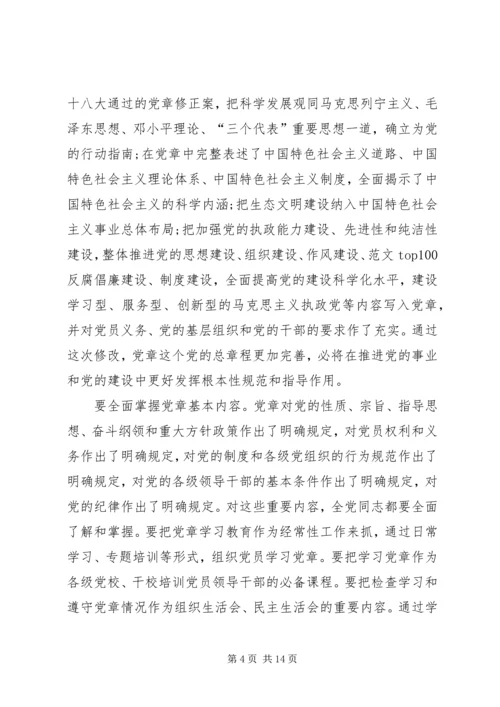 十八大通过的党章修正案，把科学发展观同马克思列宁主义、毛泽东思想、邓小平理论、“三个代表”重要思想一道，确立为党的行动指南;在党章中完整表述了中国特色社会主义道路、中国特色社会主义理论体系、中国特色社会主义制度，全面揭示了中国特色社会主义的科学内涵;把生态文明建设纳入中国特色社会主义事业总体布局;把加强党的执政能力建设、先进性和纯洁性建设，整体推进党的思想建设、组织建设、作风建设、范文 top100 反腐倡廉建设、制度建设，全面提高党的建设科学化水平，建设学习型、服务型、创新型的马克思主义执政党等内容写入党章，并对党员义务、党的基层组织和党的干部的要求作了充实。通过这次修改，党章这个党的总章程更加完善，必将在推进党的事业和党的建设中更好发挥根本性规范和指导作用。

要全面掌握党章基本内容。党章对党的性质、宗旨、指导思想、奋斗纲领和重大方针政策作出了明确规定，对党员权利和义务作出了明确规定，对党的制度和各级党组织的行为规范作出了明确规定，对党的各级领导干部的基本条件作出了明确规定，对党的纪律作出了明确规定。对这些重要内容，全党同志都要全面了解和掌握。要把党章学习教育作为经常性工作来抓，通过日常学习、专题培训等形式，组织党员学习党章。要把学习党章作为各级党校、干校培训党员领导干部的必备课程。要把检查学习和遵守党章情况作为组织生活会、民主生活会的重要内容。通过学

第 4 页 共 14 页